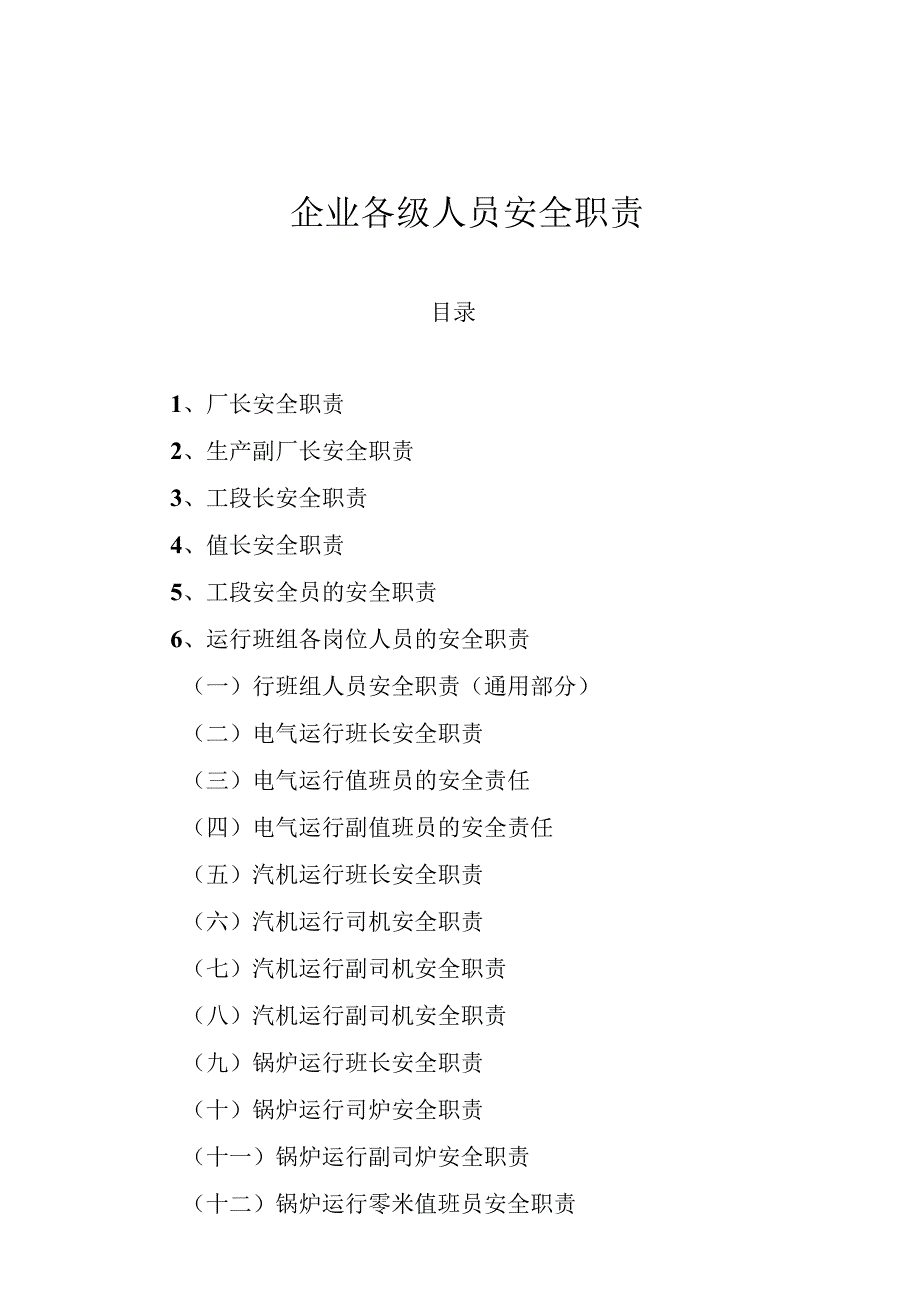 企业各级人员安全职责

目录

1、厂长安全职责

2、生产副厂长安全职责

3、工段长安全职责

4、值长安全职责

5、工段安全员的安全职责

6、运行班组各岗位人员的安全职责

（一）行班组人员安全职责（通用部分）

（二）电气运行班长安全职责

（三）电气运行值班员的安全责任

（四）电气运行副值班员的安全责任

（五）汽机运行班长安全职责

（六）汽机运行司机安全职责

（七）汽机运行副司机安全职责

（八）汽机运行副司机安全职责

（九）锅炉运行班长安全职责

（十）锅炉运行司炉安全职责

（十一）锅炉运行副司炉安全职责

（十二）锅炉运行零米值班员安全职责